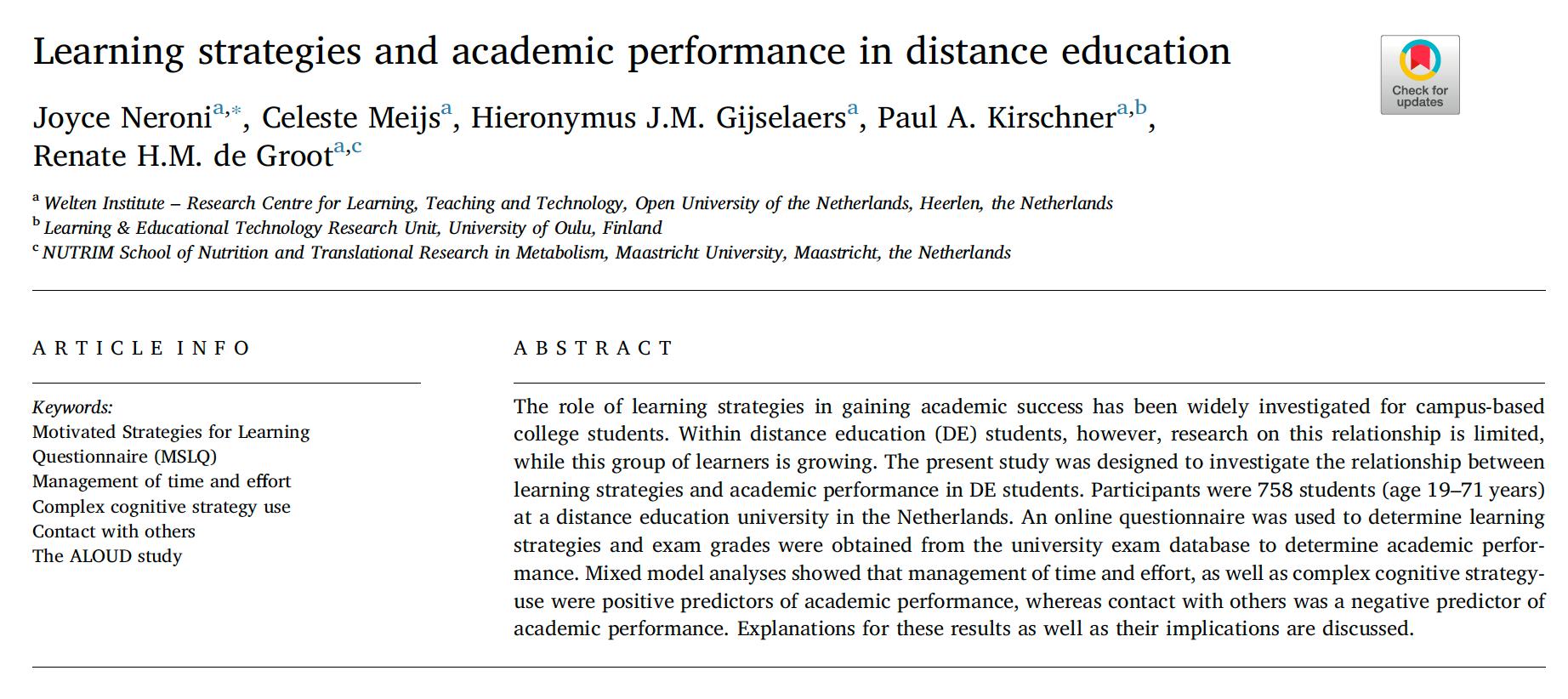 Learning strategies and academic performance in distance education

Check for updates

Joyce Neroni$^{a,*}$, Celeste Meijs$^{a}$, Hieronymus J.M. Gijselaers$^{a}$, Paul A. Kirschner$^{a,b}$, Renate H.M. de Groot$^{a,c}$

$^{a}$ Welten Institute – Research Centre for Learning, Teaching and Technology, Open University of the Netherlands, Heerlen, the Netherlands
$^{b}$ Learning & Educational Technology Research Unit, University of Oulu, Finland
$^{c}$ NUTRIM School of Nutrition and Translational Research in Metabolism, Maastricht University, Maastricht, the Netherlands

ARTICLE INFO

Keywords:
Motivated Strategies for Learning Questionnaire (MSLQ)
Management of time and effort
Complex cognitive strategy use
Contact with others
The ALOUD study

ABSTRACT

The role of learning strategies in gaining academic success has been widely investigated for campus-based college students. Within distance education (DE) students, however, research on this relationship is limited, while this group of learners is growing. The present study was designed to investigate the relationship between learning strategies and academic performance in DE students. Participants were 758 students (age 19–71 years) at a distance education university in the Netherlands. An online questionnaire was used to determine learning strategies and exam grades were obtained from the university exam database to determine academic performance. Mixed model analyses showed that management of time and effort, as well as complex cognitive strategy-use were positive predictors of academic performance, whereas contact with others was a negative predictor of academic performance. Explanations for these results as well as their implications are discussed.